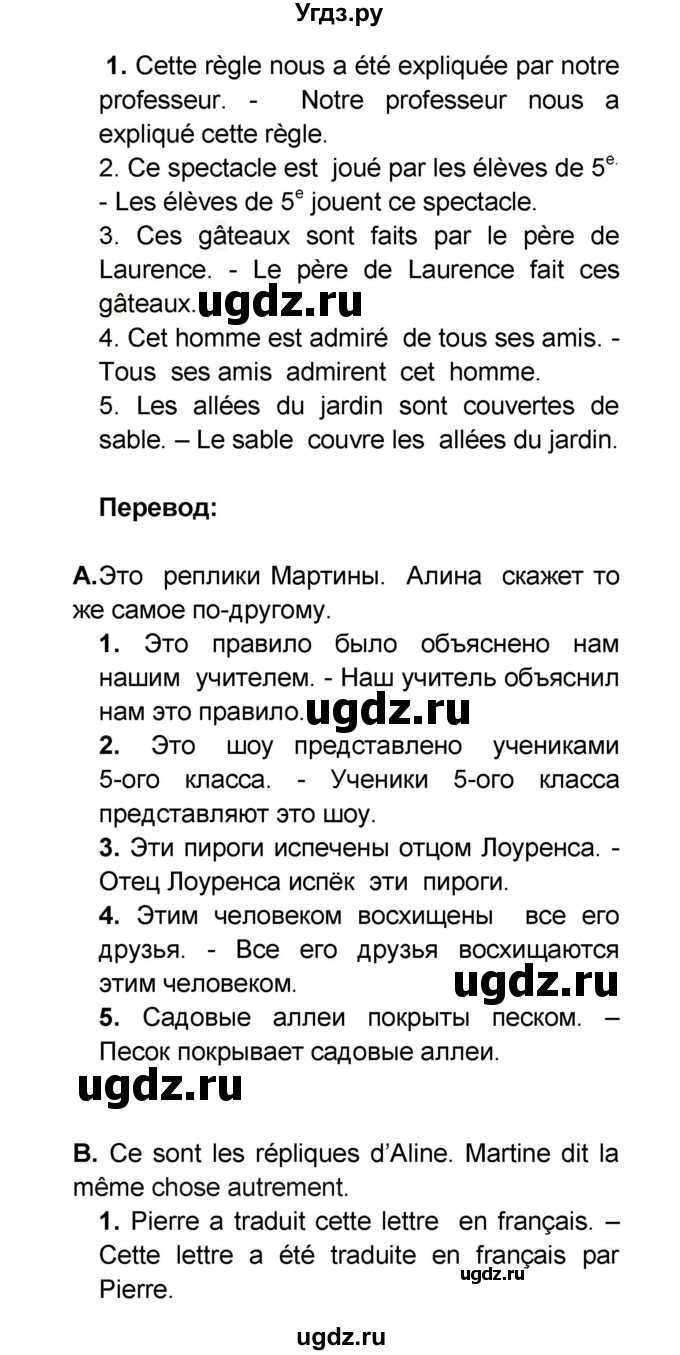 Угдз.ру

1. Cette règle nous a été expliquée par notre professeur. - Notre professeur nous a expliqué cette règle.
2. Ce spectacle est joué par les élèves de $5^{e.}$ - Les élèves de $5^{e}$ jouent ce spectacle.
3. Ces gâteaux sont faits par le père de Laurence. - Le père de Laurence fait ces gâteaux. ugdz.ru
4. Cet homme est admiré de tous ses amis. - Tous ses amis admirent cet homme.
5. Les allées du jardin sont couvertes de sable. – Le sable couvre les allées du jardin.

Перевод:

А.Это реплики Мартины. Алина скажет то же самое по-другому.
1. Это правило было объяснено нам нашим учителем. - Наш учитель объяснил нам это правило. ugdz.ru
2. Это шоу представлено учениками 5-ого класса. - Ученики 5-ого класса представляют это шоу.
3. Эти пироги испечены отцом Лоуренса. - Отец Лоуренса испёк эти пироги.
4. Этим человеком восхищены все его друзья. - Все его друзья восхищаются этим человеком. ugdz.ru
5. Садовые аллеи покрыты песком. – Песок покрывает садовые аллеи.

ugdz.ru

B. Ce sont les répliques d'Aline. Martine dit la même chose autrement.
1. Pierre a traduit cette lettre en français. – Cette lettre a été traduite en français par Pierre. ugdz.ru

ugdz.ru